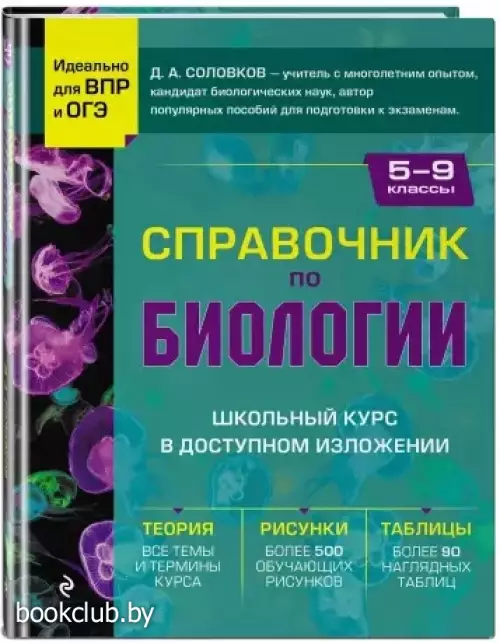 Идеально для ВПР и ОГЭ

Д. А. СОЛОВКОВ — учитель с многолетним опытом, кандидат биологических наук, автор популярных пособий для подготовки к экзаменам.

5–9 классы

СПРАВОЧНИК по БИОЛОГИИ

ШКОЛЬНЫЙ КУРС В ДОСТУПНОМ ИЗЛОЖЕНИИ

ТЕОРИЯ
ВСЕ ТЕМЫ И ТЕРМИНЫ КУРСА

РИСУНКИ
БОЛЕЕ 500 ОБУЧАЮЩИХ РИСУНКОВ

ТАБЛИЦЫ
БОЛЕЕ 90 НАГЛЯДНЫХ ТАБЛИЦ

bookclub.by